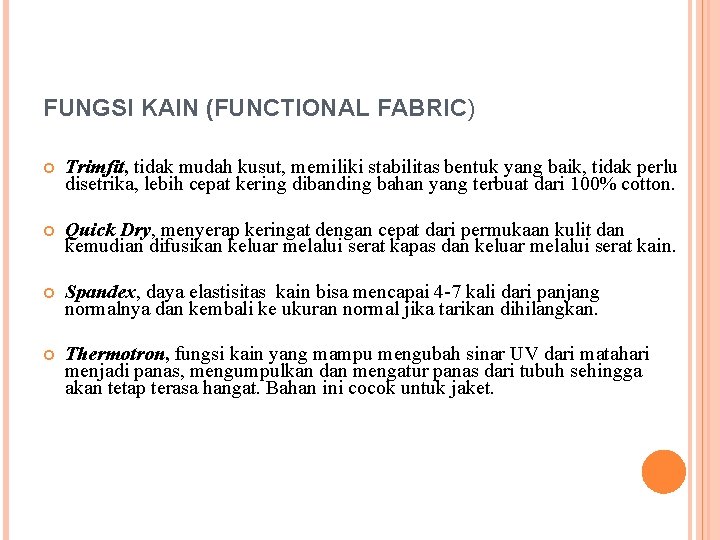 FUNGSI KAIN (FUNCTIONAL FABRIC)

Trimfit, tidak mudah kusut, memiliki stabilitas bentuk yang baik, tidak perlu disetrika, lebih cepat kering dibanding bahan yang terbuat dari 100% cotton.

Quick Dry, menyerap keringat dengan cepat dari permukaan kulit dan kemudian difusikan keluar melalui serat kapas dan keluar melalui serat kain.

Spandex, daya elastisitas kain bisa mencapai 4-7 kali dari panjang normalnya dan kembali ke ukuran normal jika tarikan dihilangkan.

Thermotron, fungsi kain yang mampu mengubah sinar UV dari matahari menjadi panas, mengumpulkan dan mengatur panas dari tubuh sehingga akan tetap terasa hangat. Bahan ini cocok untuk jaket.